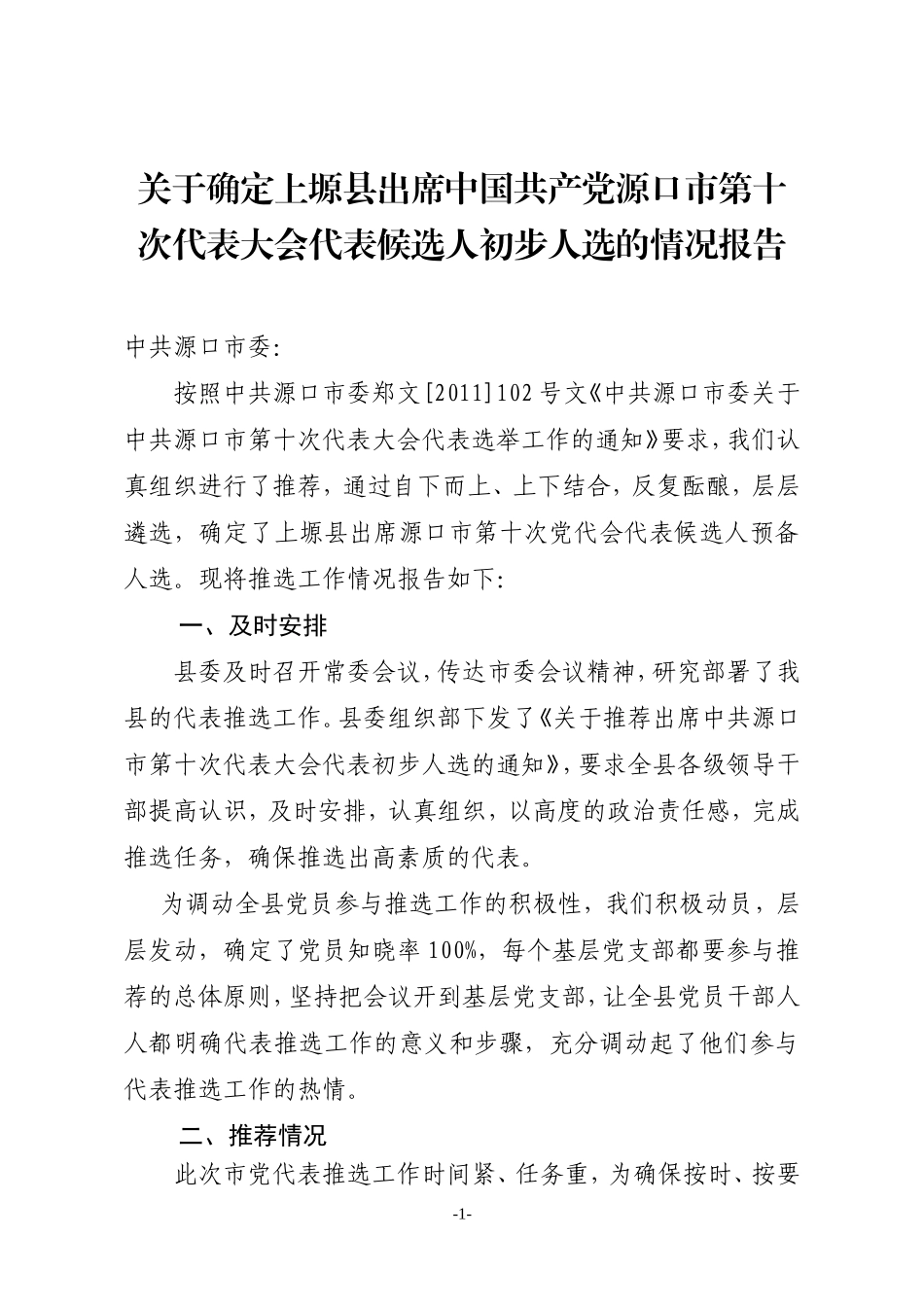 关于确定上塬县出席中国共产党源口市第十次代表大会代表候选人初步人选的情况报告

中共源口市委:

按照中共源口市委郑文[2011]102号文《中共源口市委关于中共源口市第十次代表大会代表选举工作的通知》要求，我们认真组织进行了推荐，通过自下而上、上下结合，反复酝酿，层层遴选，确定了上塬县出席源口市第十次党代会代表候选人预备人选。现将推选工作情况报告如下:

一、及时安排

县委及时召开常委会议，传达市委会议精神，研究部署了我县的代表推选工作。县委组织部下发了《关于推荐出席中共源口市第十次代表大会代表初步人选的通知》，要求全县各级领导干部提高认识，及时安排，认真组织，以高度的政治责任感，完成推选任务，确保推选出高素质的代表。

为调动全县党员参与推选工作的积极性，我们积极动员，层层发动，确定了党员知晓率100%，每个基层党支部都要参与推荐的总体原则，坚持把会议开到基层党支部，让全县党员干部人人都明确代表推选工作的意义和步骤，充分调动起了他们参与代表推选工作的热情。

二、推荐情况

此次市党代表推选工作时间紧、任务重，为确保按时、按要

-1-